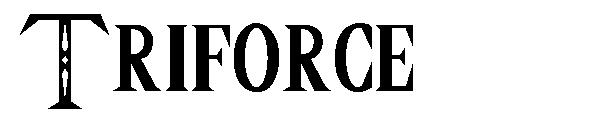 TRIFORCE